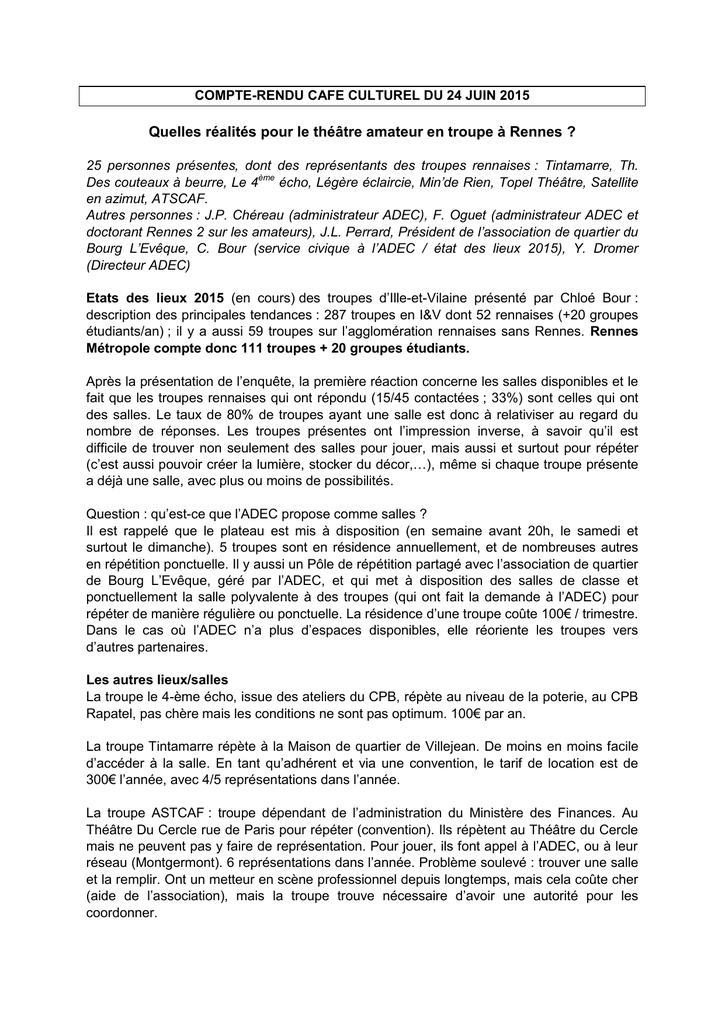 COMPTE-RENDU CAFE CULTUREL DU 24 JUIN 2015

Quelles réalités pour le théâtre amateur en troupe à Rennes ?

25 personnes présentes, dont des représentants des troupes rennaises : Tintamarre, Th. Des couteaux à beurre, Le 4$^{ème}$ écho, Légère éclaircie, Min'de Rien, Topel Théâtre, Satellite en azimut, ATSCAF.
Autres personnes : J.P. Chéreau (administrateur ADEC), F. Oguet (administrateur ADEC et doctorant Rennes 2 sur les amateurs), J.L. Perrard, Président de l'association de quartier du Bourg L'Evêque, C. Bour (service civique à l'ADEC / état des lieux 2015), Y. Dromer (Directeur ADEC)

Etats des lieux 2015 (en cours) des troupes d'Ille-et-Vilaine présenté par Chloé Bour : description des principales tendances : 287 troupes en I&V dont 52 rennaises (+20 groupes étudiants/an) ; il y a aussi 59 troupes sur l'agglomération rennaises sans Rennes. Rennes Métropole compte donc 111 troupes + 20 groupes étudiants.

Après la présentation de l'enquête, la première réaction concerne les salles disponibles et le fait que les troupes rennaises qui ont répondu (15/45 contactées ; 33%) sont celles qui ont des salles. Le taux de 80% de troupes ayant une salle est donc à relativiser au regard du nombre de réponses. Les troupes présentes ont l'impression inverse, à savoir qu'il est difficile de trouver non seulement des salles pour jouer, mais aussi et surtout pour répéter (c'est aussi pouvoir créer la lumière, stocker du décor,…), même si chaque troupe présente a déjà une salle, avec plus ou moins de possibilités.

Question : qu'est-ce que l'ADEC propose comme salles ?
Il est rappelé que le plateau est mis à disposition (en semaine avant 20h, le samedi et surtout le dimanche). 5 troupes sont en résidence annuellement, et de nombreuses autres en répétition ponctuelle. Il y aussi un Pôle de répétition partagé avec l'association de quartier de Bourg L'Evêque, géré par l'ADEC, et qui met à disposition des salles de classe et ponctuellement la salle polyvalente à des troupes (qui ont fait la demande à l'ADEC) pour répéter de manière régulière ou ponctuelle. La résidence d'une troupe coûte 100€ / trimestre. Dans le cas où l'ADEC n'a plus d'espaces disponibles, elle réoriente les troupes vers d'autres partenaires.

Les autres lieux/salles
La troupe le 4-ème écho, issue des ateliers du CPB, répète au niveau de la poterie, au CPB Rapatel, pas chère mais les conditions ne sont pas optimum. 100€ par an.

La troupe Tintamarre répète à la Maison de quartier de Villejean. De moins en moins facile d'accéder à la salle. En tant qu'adhérent et via une convention, le tarif de location est de 300€ l'année, avec 4/5 représentations dans l'année.

La troupe ASTCAF : troupe dépendant de l'administration du Ministère des Finances. Au Théâtre Du Cercle rue de Paris pour répéter (convention). Ils répètent au Théâtre du Cercle mais ne peuvent pas y faire de représentation. Pour jouer, ils font appel à l'ADEC, ou à leur réseau (Montgermont). 6 représentations dans l'année. Problème soulevé : trouver une salle et la remplir. Ont un metteur en scène professionnel depuis longtemps, mais cela coûte cher (aide de l'association), mais la troupe trouve nécessaire d'avoir une autorité pour les coordonner.